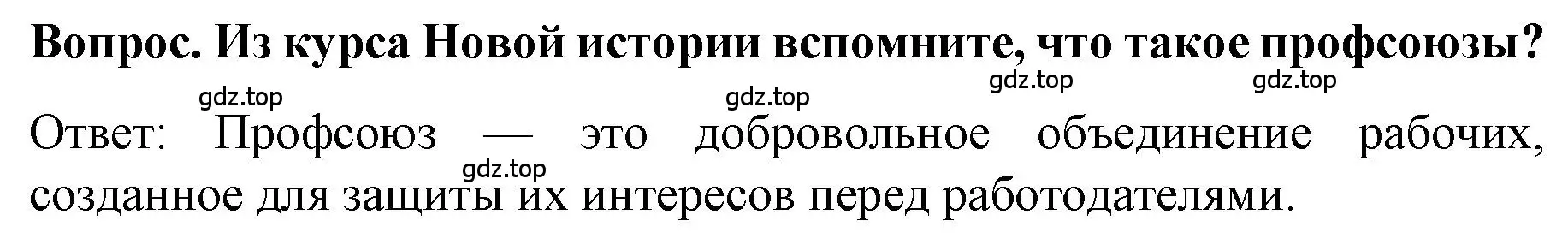 Вопрос. Из курса Новой истории вспомните, что такое профсоюзы?

gdz.top gdz.top gdz.top gdz.top

Ответ: Профсоюз — это добровольное объединение рабочих, созданное для защиты их интересов перед работодателями.

gdz.top